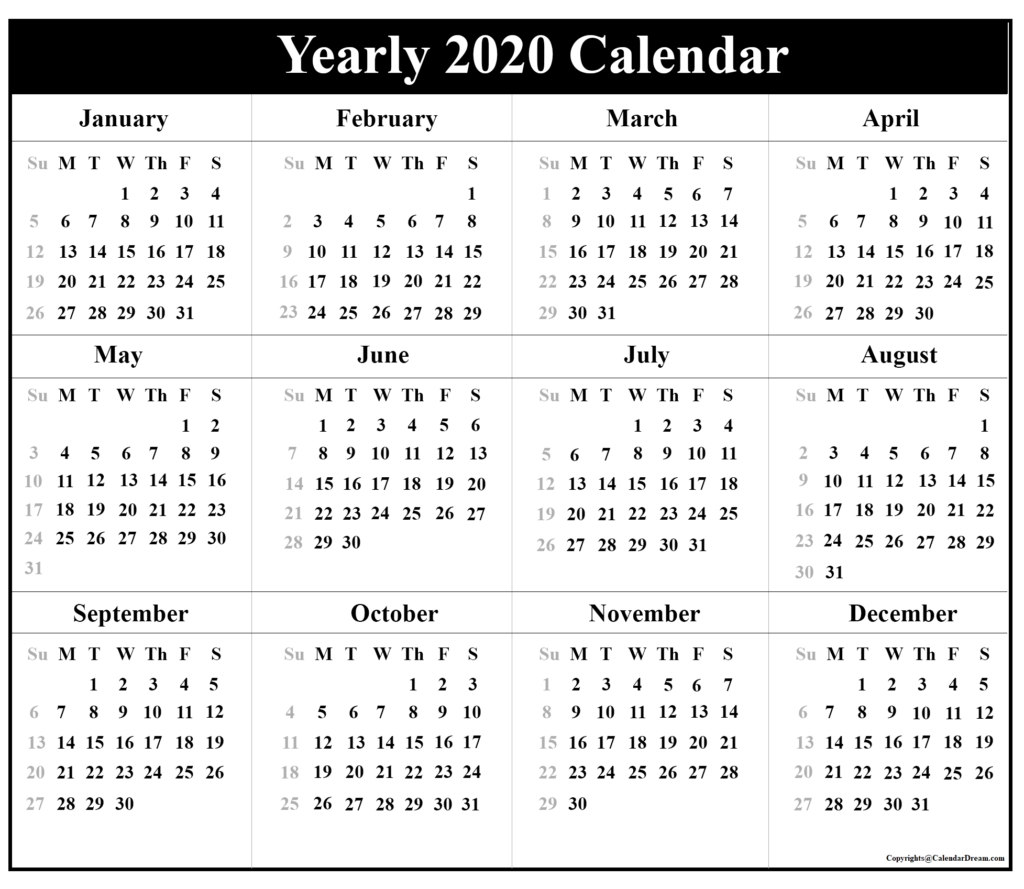 Yearly 2020 Calendar

January

| Su | M | T | W | Th | F | S |
|---|---|---|---|---|---|---|
| | | | 1 | 2 | 3 | 4 |
| 5 | 6 | 7 | 8 | 9 | 10 | 11 |
| 12 | 13 | 14 | 15 | 16 | 17 | 18 |
| 19 | 20 | 21 | 22 | 23 | 24 | 25 |
| 26 | 27 | 28 | 29 | 30 | 31 | |

February

| Su | M | T | W | Th | F | S |
|---|---|---|---|---|---|---|
| | | | | | | 1 |
| 2 | 3 | 4 | 5 | 6 | 7 | 8 |
| 9 | 10 | 11 | 12 | 13 | 14 | 15 |
| 16 | 17 | 18 | 19 | 20 | 21 | 22 |
| 23 | 24 | 25 | 26 | 27 | 28 | 29 |

March

| Su | M | T | W | Th | F | S |
|---|---|---|---|---|---|---|
| 1 | 2 | 3 | 4 | 5 | 6 | 7 |
| 8 | 9 | 10 | 11 | 12 | 13 | 14 |
| 15 | 16 | 17 | 18 | 19 | 20 | 21 |
| 22 | 23 | 24 | 25 | 26 | 27 | 28 |
| 29 | 30 | 31 | | | | |

April

| Su | M | T | W | Th | F | S |
|---|---|---|---|---|---|---|
| | | | 1 | 2 | 3 | 4 |
| 5 | 6 | 7 | 8 | 9 | 10 | 11 |
| 12 | 13 | 14 | 15 | 16 | 17 | 18 |
| 19 | 20 | 21 | 22 | 23 | 24 | 25 |
| 26 | 27 | 28 | 29 | 30 | | |

May

| Su | M | T | W | Th | F | S |
|---|---|---|---|---|---|---|
| | | | | | 1 | 2 |
| 3 | 4 | 5 | 6 | 7 | 8 | 9 |
| 10 | 11 | 12 | 13 | 14 | 15 | 16 |
| 17 | 18 | 19 | 20 | 21 | 22 | 23 |
| 24 | 25 | 26 | 27 | 28 | 29 | 30 |
| 31 | | | | | | |

June

| Su | M | T | W | Th | F | S |
|---|---|---|---|---|---|---|
| | 1 | 2 | 3 | 4 | 5 | 6 |
| 7 | 8 | 9 | 10 | 11 | 12 | 13 |
| 14 | 15 | 16 | 17 | 18 | 19 | 20 |
| 21 | 22 | 23 | 24 | 25 | 26 | 27 |
| 28 | 29 | 30 | | | | |

July

| Su | M | T | W | Th | F | S |
|---|---|---|---|---|---|---|
| | | | 1 | 2 | 3 | 4 |
| 5 | 6 | 7 | 8 | 9 | 10 | 11 |
| 12 | 13 | 14 | 15 | 16 | 17 | 18 |
| 19 | 20 | 21 | 22 | 23 | 24 | 25 |
| 26 | 27 | 28 | 29 | 30 | 31 | |

August

| Su | M | T | W | Th | F | S |
|---|---|---|---|---|---|---|
| | | | | | | 1 |
| 2 | 3 | 4 | 5 | 6 | 7 | 8 |
| 9 | 10 | 11 | 12 | 13 | 14 | 15 |
| 16 | 17 | 18 | 19 | 20 | 21 | 22 |
| 23 | 24 | 25 | 26 | 27 | 28 | 29 |
| 30 | 31 | | | | | |

September

| Su | M | T | W | Th | F | S |
|---|---|---|---|---|---|---|
| | | 1 | 2 | 3 | 4 | 5 |
| 6 | 7 | 8 | 9 | 10 | 11 | 12 |
| 13 | 14 | 15 | 16 | 17 | 18 | 19 |
| 20 | 21 | 22 | 23 | 24 | 25 | 26 |
| 27 | 28 | 29 | 30 | | | |

October

| Su | M | T | W | Th | F | S |
|---|---|---|---|---|---|---|
| | | | | 1 | 2 | 3 |
| 4 | 5 | 6 | 7 | 8 | 9 | 10 |
| 11 | 12 | 13 | 14 | 15 | 16 | 17 |
| 18 | 19 | 20 | 21 | 22 | 23 | 24 |
| 25 | 26 | 27 | 28 | 29 | 30 | 31 |

November

| Su | M | T | W | Th | F | S |
|---|---|---|---|---|---|---|
| 1 | 2 | 3 | 4 | 5 | 6 | 7 |
| 8 | 9 | 10 | 11 | 12 | 13 | 14 |
| 15 | 16 | 17 | 18 | 19 | 20 | 21 |
| 22 | 23 | 24 | 25 | 26 | 27 | 28 |
| 29 | 30 | | | | | |

December

| Su | M | T | W | Th | F | S |
|---|---|---|---|---|---|---|
| | | 1 | 2 | 3 | 4 | 5 |
| 6 | 7 | 8 | 9 | 10 | 11 | 12 |
| 13 | 14 | 15 | 16 | 17 | 18 | 19 |
| 20 | 21 | 22 | 23 | 24 | 25 | 26 |
| 27 | 28 | 29 | 30 | 31 | | |

Copyrights@CalendarDream.com